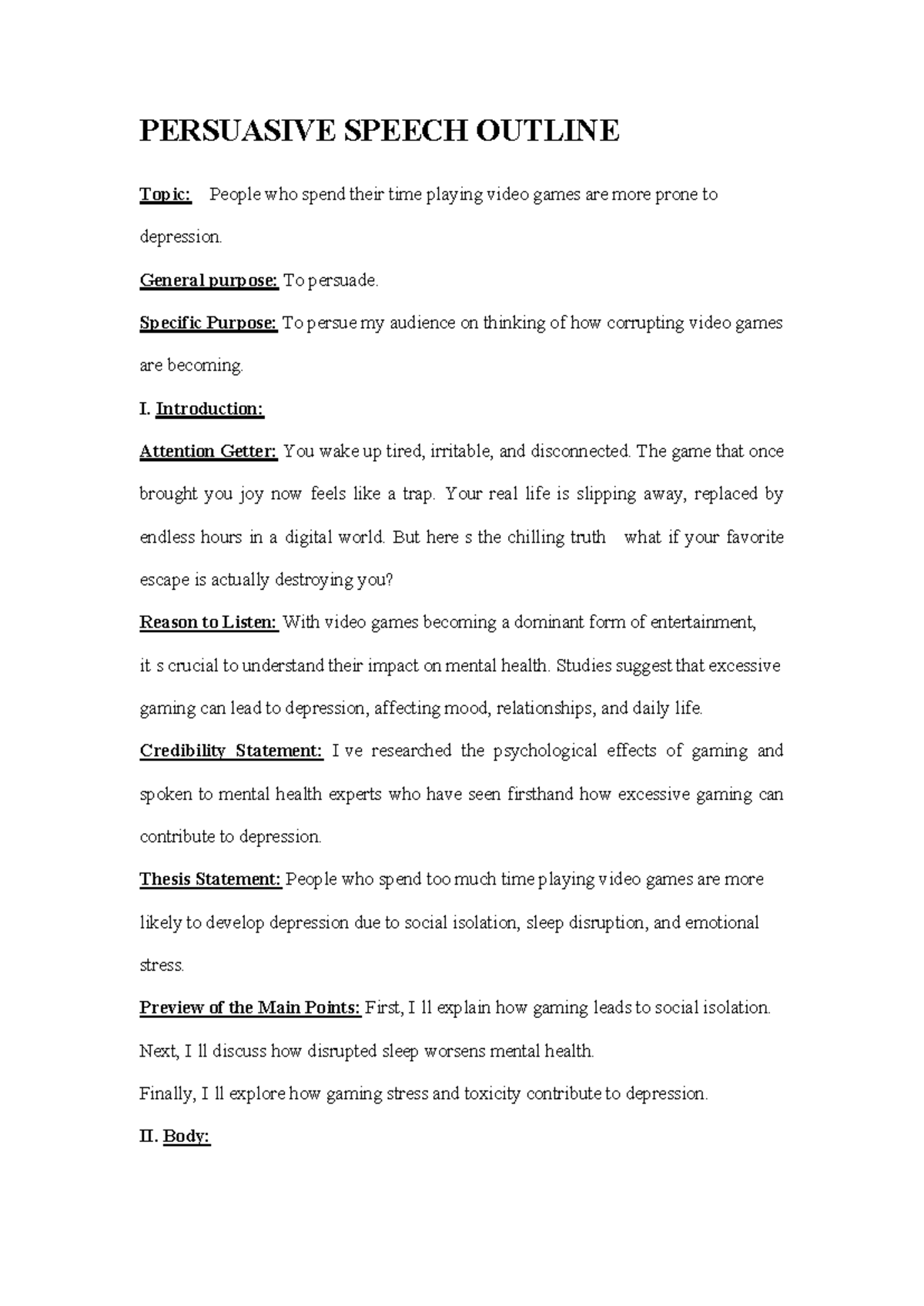 PERSUASIVE SPEECH OUTLINE

Topic: People who spend their time playing video games are more prone to depression.

General purpose: To persuade.

Specific Purpose: To persue my audience on thinking of how corrupting video games are becoming.

I. Introduction:

Attention Getter: You wake up tired, irritable, and disconnected. The game that once brought you joy now feels like a trap. Your real life is slipping away, replaced by endless hours in a digital world. But here s the chilling truth what if your favorite escape is actually destroying you?

Reason to Listen: With video games becoming a dominant form of entertainment, it s crucial to understand their impact on mental health. Studies suggest that excessive gaming can lead to depression, affecting mood, relationships, and daily life.

Credibility Statement: I ve researched the psychological effects of gaming and spoken to mental health experts who have seen firsthand how excessive gaming can contribute to depression.

Thesis Statement: People who spend too much time playing video games are more likely to develop depression due to social isolation, sleep disruption, and emotional stress.

Preview of the Main Points: First, I ll explain how gaming leads to social isolation.

Next, I ll discuss how disrupted sleep worsens mental health.

Finally, I ll explore how gaming stress and toxicity contribute to depression.

II. Body: